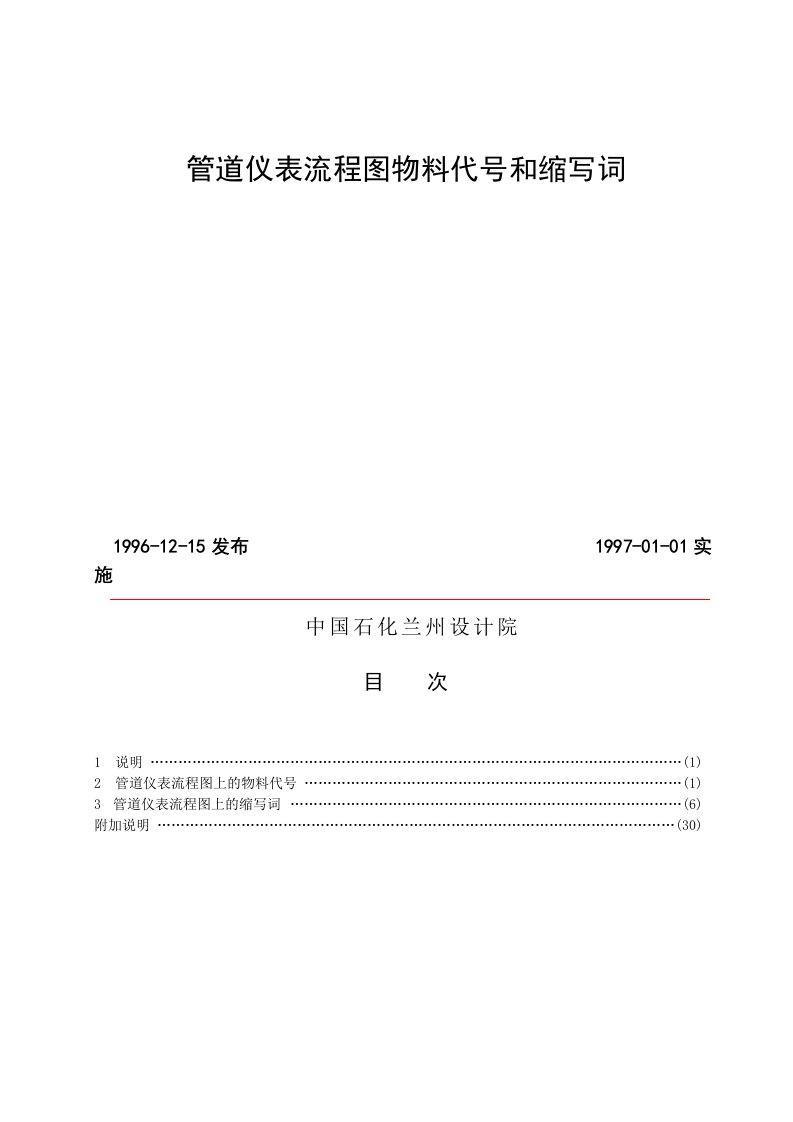 管道仪表流程图物料代号和缩写词

1996-12-15 发布 1997-01-01 实施

中国石化兰州设计院

目 次

1 说明 ……(1)
2 管道仪表流程图上的物料代号 ……(1)
3 管道仪表流程图上的缩写词 ……(6)
附加说明 ……(30)